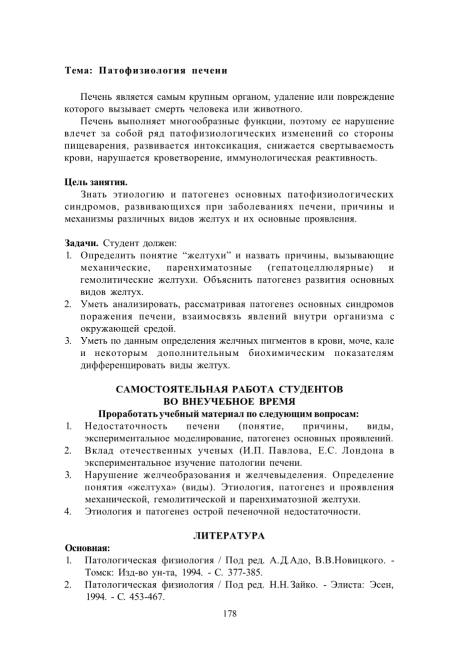 Тема: Патофизиология печени

Печень является самым крупным органом, удаление или повреждение которого вызывает смерть человека или животного.

Печень выполняет многообразные функции, поэтому ее нарушение влечет за собой ряд патофизиологических изменений со стороны пищеварения, развивается интоксикация, снижается свертываемость крови, нарушается кроветворение, иммунологическая реактивность.

Цель занятия.

Знать этиологию и патогенез основных патофизиологических синдромов, развивающихся при заболеваниях печени, причины и механизмы различных видов желтух и их основные проявления.

Задачи. Студент должен:
1. Определить понятие "желтухи" и назвать причины, вызывающие механические, паренхиматозные (гепатоцеллюлярные) и гемолитические желтухи. Объяснить патогенез развития основных видов желтух.
2. Уметь анализировать, рассматривая патогенез основных синдромов поражения печени, взаимосвязь явлений внутри организма с окружающей средой.
3. Уметь по данным определения желчных пигментов в крови, моче, кале и некоторым дополнительным биохимическим показателям дифференцировать виды желтух.

САМОСТОЯТЕЛЬНАЯ РАБОТА СТУДЕНТОВ
ВО ВНЕУЧЕБНОЕ ВРЕМЯ

Проработать учебный материал по следующим вопросам:
1. Недостаточность печени (понятие, причины, виды, экспериментальное моделирование, патогенез основных проявлений.
2. Вклад отечественных ученых (И.П. Павлова, Е.С. Лондона в экспериментальное изучение патологии печени.
3. Нарушение желчеобразования и желчевыделения. Определение понятия «желтуха» (виды). Этиология, патогенез и проявления механической, гемолитической и паренхиматозной желтухи.
4. Этиология и патогенез острой печеночной недостаточности.

ЛИТЕРАТУРА

Основная:
1. Патологическая физиология / Под ред. А.Д.Адо, В.В.Новицкого. - Томск: Изд-во ун-та, 1994. - С. 377-385.
2. Патологическая физиология / Под ред. Н.Н.Зайко. - Элиста: Эсен, 1994. - С. 453-467.

178